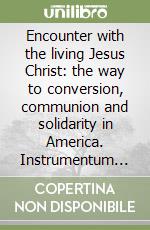 unilibro

Encounter with the living Jesus Christ: the way to conversion, communion and solidarity in America. Instrumentum...

COPERTINA NON DISPONIBILE